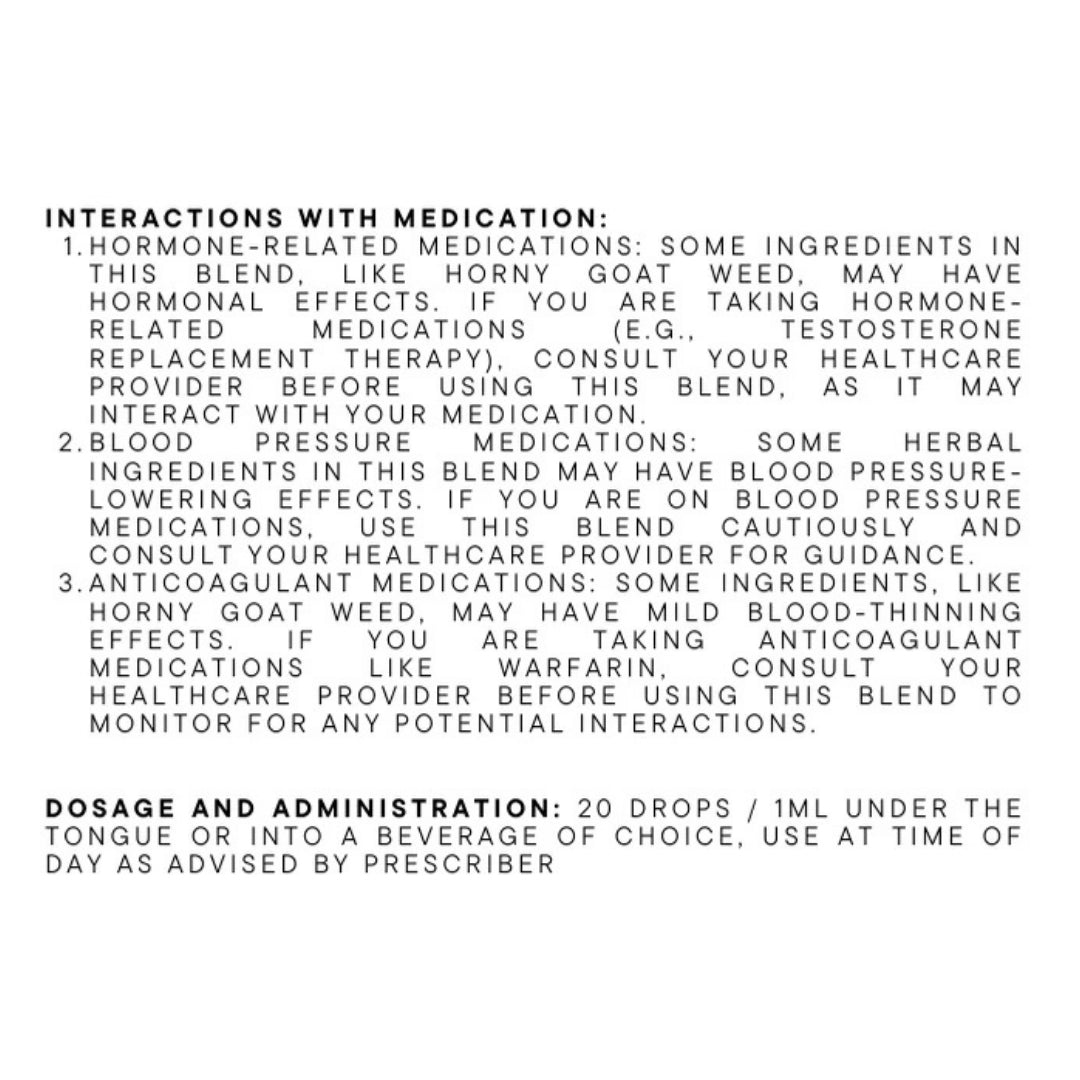 INTERACTIONS WITH MEDICATION:

1. HORMONE-RELATED MEDICATIONS: SOME INGREDIENTS IN THIS BLEND, LIKE HORNY GOAT WEED, MAY HAVE HORMONAL EFFECTS. IF YOU ARE TAKING HORMONE-RELATED MEDICATIONS (E.G., TESTOSTERONE REPLACEMENT THERAPY), CONSULT YOUR HEALTHCARE PROVIDER BEFORE USING THIS BLEND, AS IT MAY INTERACT WITH YOUR MEDICATION.
2. BLOOD PRESSURE MEDICATIONS: SOME HERBAL INGREDIENTS IN THIS BLEND MAY HAVE BLOOD PRESSURE-LOWERING EFFECTS. IF YOU ARE ON BLOOD PRESSURE MEDICATIONS, USE THIS BLEND CAUTIOUSLY AND CONSULT YOUR HEALTHCARE PROVIDER FOR GUIDANCE.
3. ANTICOAGULANT MEDICATIONS: SOME INGREDIENTS, LIKE HORNY GOAT WEED, MAY HAVE MILD BLOOD-THINNING EFFECTS. IF YOU ARE TAKING ANTICOAGULANT MEDICATIONS LIKE WARFARIN, CONSULT YOUR HEALTHCARE PROVIDER BEFORE USING THIS BLEND TO MONITOR FOR ANY POTENTIAL INTERACTIONS.

DOSAGE AND ADMINISTRATION: 20 DROPS / 1ML UNDER THE TONGUE OR INTO A BEVERAGE OF CHOICE, USE AT TIME OF DAY AS ADVISED BY PRESCRIBER